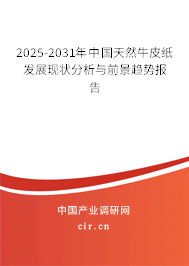 2025-2031年中国天然牛皮纸发展现状分析与前景趋势报告

中国产业调研网

cir.cn